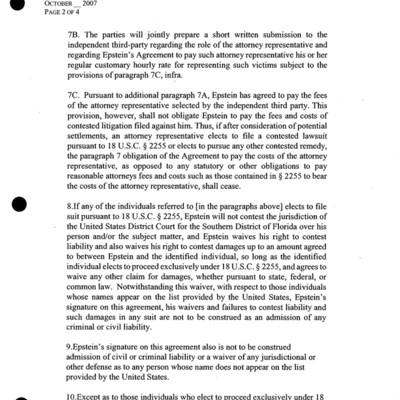 OCTOBER __ 2007
PAGE 2 OF 4

7B. The parties will jointly prepare a short written submission to the independent third-party regarding the role of the attorney representative and regarding Epstein's Agreement to pay such attorney representative his or her regular customary hourly rate for representing such victims subject to the provisions of paragraph 7C, infra.

7C. Pursuant to additional paragraph 7A, Epstein has agreed to pay the fees of the attorney representative selected by the independent third party. This provision, however, shall not obligate Epstein to pay the fees and costs of contested litigation filed against him. Thus, if after consideration of potential settlements, an attorney representative elects to file a contested lawsuit pursuant to 18 U.S.C. § 2255 or elects to pursue any other contested remedy, the paragraph 7 obligation of the Agreement to pay the costs of the attorney representative, as opposed to any statutory or other obligations to pay reasonable attorneys fees and costs such as those contained in § 2255 to bear the costs of the attorney representative, shall cease.

8.If any of the individuals referred to [in the paragraphs above] elects to file suit pursuant to 18 U.S.C. § 2255, Epstein will not contest the jurisdiction of the United States District Court for the Southern District of Florida over his person and/or the subject matter, and Epstein waives his right to contest liability and also waives his right to contest damages up to an amount agreed to between Epstein and the identified individual, so long as the identified individual elects to proceed exclusively under 18 U.S.C. § 2255, and agrees to waive any other claim for damages, whether pursuant to state, federal, or common law. Notwithstanding this waiver, with respect to those individuals whose names appear on the list provided by the United States, Epstein's signature on this agreement, his waivers and failures to contest liability and such damages in any suit are not to be construed as an admission of any criminal or civil liability.

9.Epstein's signature on this agreement also is not to be construed admission of civil or criminal liability or a waiver of any jurisdictional or other defense as to any person whose name does not appear on the list provided by the United States.

10.Except as to those individuals who elect to proceed exclusively under 18